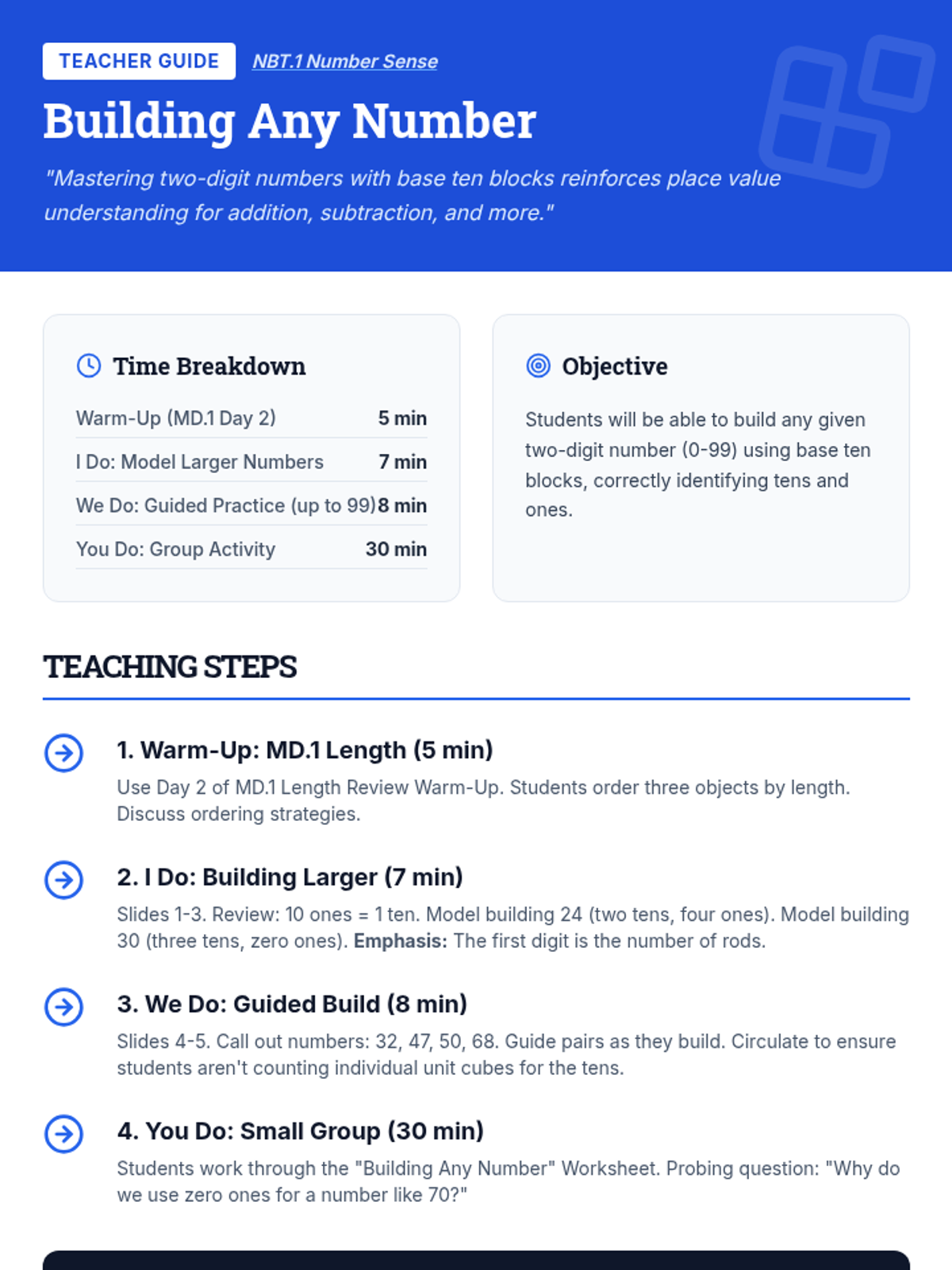 TEACHER GUIDE NBT.1 Number Sense

Building Any Number

"Mastering two-digit numbers with base ten blocks reinforces place value understanding for addition, subtraction, and more."

Time Breakdown

Warm-Up (MD.1 Day 2) 5 min
I Do: Model Larger Numbers 7 min
We Do: Guided Practice (up to 99) 8 min
You Do: Group Activity 30 min

Objective

Students will be able to build any given two-digit number (0-99) using base ten blocks, correctly identifying tens and ones.

TEACHING STEPS

1. Warm-Up: MD.1 Length (5 min)

Use Day 2 of MD.1 Length Review Warm-Up. Students order three objects by length. Discuss ordering strategies.

2. I Do: Building Larger (7 min)

Slides 1-3. Review: 10 ones = 1 ten. Model building 24 (two tens, four ones). Model building 30 (three tens, zero ones). Emphasis: The first digit is the number of rods.

3. We Do: Guided Build (8 min)

Slides 4-5. Call out numbers: 32, 47, 50, 68. Guide pairs as they build. Circulate to ensure students aren't counting individual unit cubes for the tens.

4. You Do: Small Group (30 min)

Students work through the "Building Any Number" Worksheet. Probing question: "Why do we use zero ones for a number like 70?"